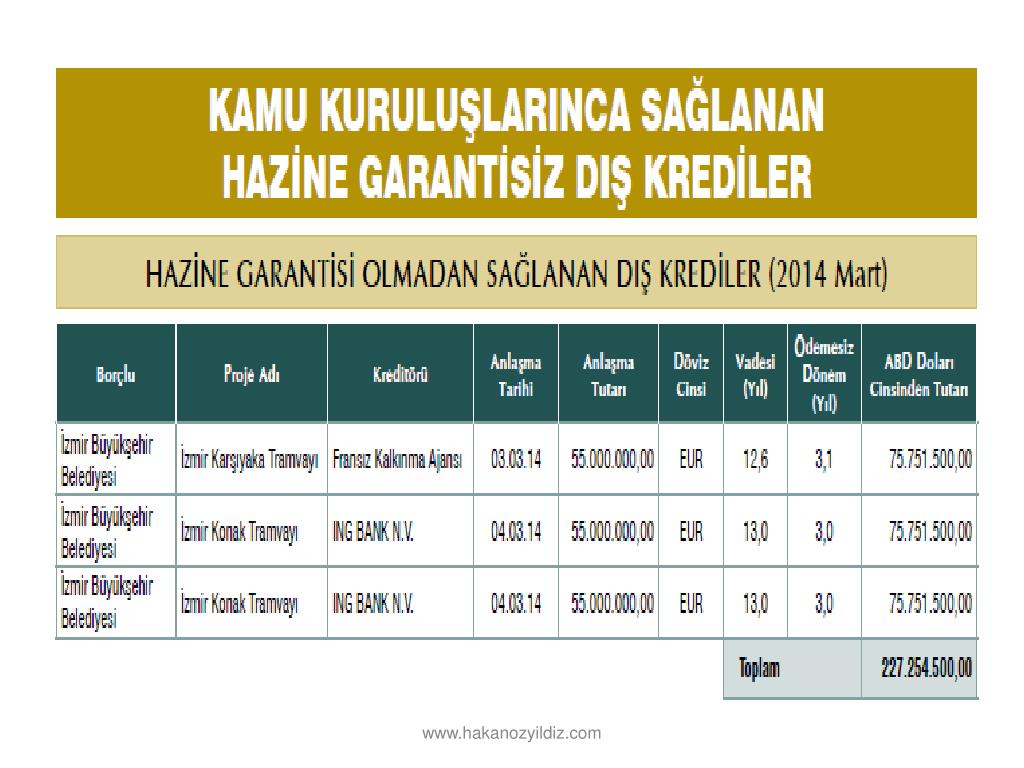 KAMU KURULUŞLARINCA SAĞLANAN HAZİNE GARANTİSİZ DIŞ KREDİLER

HAZİNE GARANTİSİ OLMADAN SAĞLANAN DIŞ KREDİLER (2014 Mart)

| Borçlu | Proje Adı | Kreditörü | Anlaşma Tarihi | Anlaşma Tutarı | Döviz Cinsi | Vadesi (Yıl) | Ödemesiz Dönem (Yıl) | ABD Doları Cinsinden Tutarı |
|---|---|---|---|---|---|---|---|---|
| İzmir Büyükşehir Belediyesi | İzmir Karşıyaka Tramvayı | Fransız Kalkınma Ajansı | 03.03.14 | 55.000.000,00 | EUR | 12,6 | 3,1 | 75.751.500,00 |
| İzmir Büyükşehir Belediyesi | İzmir Konak Tramvayı | ING BANK N.V. | 04.03.14 | 55.000.000,00 | EUR | 13,0 | 3,0 | 75.751.500,00 |
| İzmir Büyükşehir Belediyesi | İzmir Konak Tramvayı | ING BANK N.V. | 04.03.14 | 55.000.000,00 | EUR | 13,0 | 3,0 | 75.751.500,00 |
| | | | | | | Toplam | | 227.254.500,00 |

www.hakanozyildiz.com